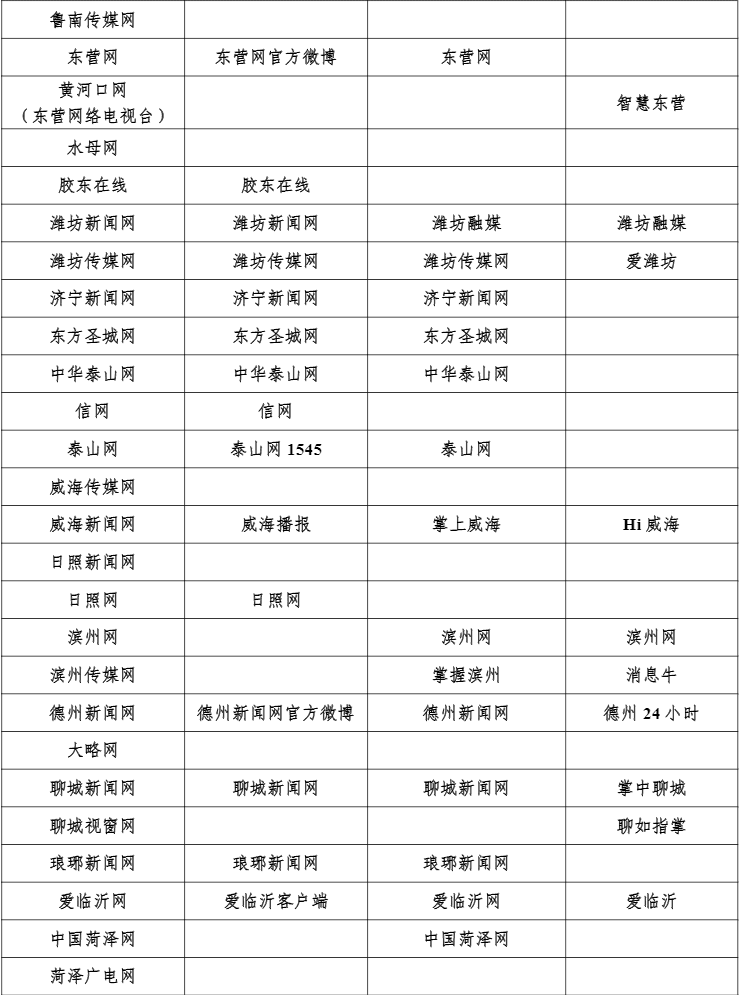 | | | | |
|---|---|---|---|
| 鲁南传媒网 | | | |
| 东营网 | 东营网官方微博 | 东营网 | |
| 黄河口网（东营网络电视台） | | | 智慧东营 |
| 水母网 | | | |
| 胶东在线 | 胶东在线 | | |
| 潍坊新闻网 | 潍坊新闻网 | 潍坊融媒 | 潍坊融媒 |
| 潍坊传媒网 | 潍坊传媒网 | 潍坊传媒网 | 爱潍坊 |
| 济宁新闻网 | 济宁新闻网 | 济宁新闻网 | |
| 东方圣城网 | 东方圣城网 | 东方圣城网 | |
| 中华泰山网 | 中华泰山网 | 中华泰山网 | |
| 信网 | 信网 | | |
| 泰山网 | 泰山网 1545 | 泰山网 | |
| 威海传媒网 | | | |
| 威海新闻网 | 威海播报 | 掌上威海 | Hi 威海 |
| 日照新闻网 | | | |
| 日照网 | 日照网 | | |
| 滨州网 | | 滨州网 | 滨州网 |
| 滨州传媒网 | | 掌握滨州 | 消息牛 |
| 德州新闻网 | 德州新闻网官方微博 | 德州新闻网 | 德州 24 小时 |
| 大略网 | | | |
| 聊城新闻网 | 聊城新闻网 | 聊城新闻网 | 掌中聊城 |
| 聊城视窗网 | | | 聊如指掌 |
| 琅琊新闻网 | 琅琊新闻网 | 琅琊新闻网 | |
| 爱临沂网 | 爱临沂客户端 | 爱临沂网 | 爱临沂 |
| 中国菏泽网 | | 中国菏泽网 | |
| 菏泽广电网 | | | |